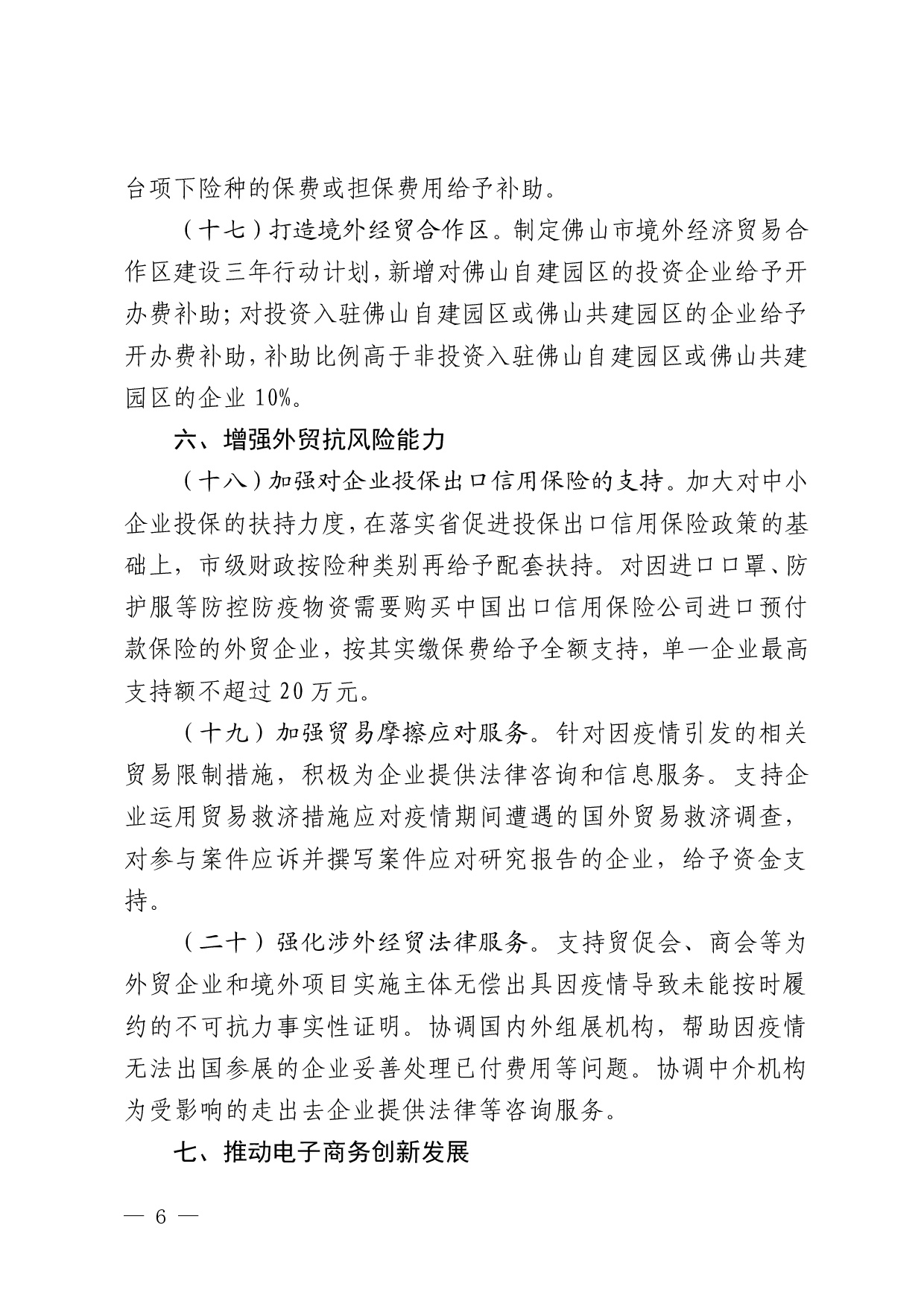 台项下险种的保费或担保费用给予补助。

（十七）打造境外经贸合作区。制定佛山市境外经济贸易合作区建设三年行动计划，新增对佛山自建园区的投资企业给予开办费补助；对投资入驻佛山自建园区或佛山共建园区的企业给予开办费补助，补助比例高于非投资入驻佛山自建园区或佛山共建园区的企业 10%。

六、增强外贸抗风险能力

（十八）加强对企业投保出口信用保险的支持。加大对中小企业投保的扶持力度，在落实省促进投保出口信用保险政策的基础上，市级财政按险种类别再给予配套扶持。对因进口口罩、防护服等防控防疫物资需要购买中国出口信用保险公司进口预付款保险的外贸企业，按其实缴保费给予全额支持，单一企业最高支持额不超过 20 万元。

（十九）加强贸易摩擦应对服务。针对因疫情引发的相关贸易限制措施，积极为企业提供法律咨询和信息服务。支持企业运用贸易救济措施应对疫情期间遭遇的国外贸易救济调查，对参与案件应诉并撰写案件应对研究报告的企业，给予资金支持。

（二十）强化涉外经贸法律服务。支持贸促会、商会等为外贸企业和境外项目实施主体无偿出具因疫情导致未能按时履约的不可抗力事实性证明。协调国内外组展机构，帮助因疫情无法出国参展的企业妥善处理已付费用等问题。协调中介机构为受影响的走出去企业提供法律等咨询服务。

七、推动电子商务创新发展

— 6 —